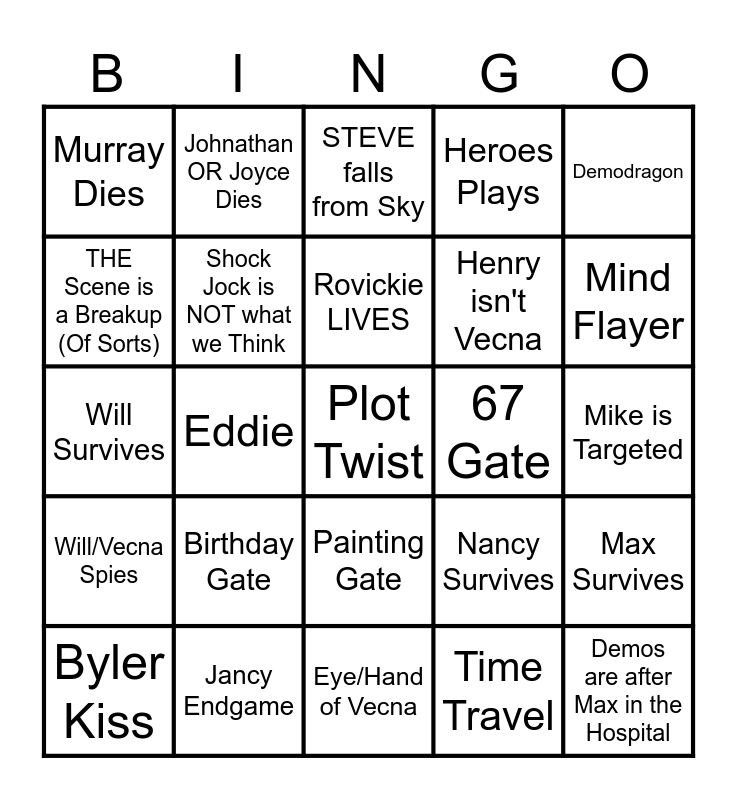 | B | I | N | G | O |
|---|---|---|---|---|
| Murray Dies | Johnathan OR Joyce Dies | STEVE falls from Sky | Heroes Plays | Demodragon |
| THE Scene is a Breakup (Of Sorts) | Shock Jock is NOT what we Think | Rovickie LIVES | Henry isn't Vecna | Mind Flayer |
| Will Survives | Eddie | Plot Twist | 67 Gate | Mike is Targeted |
| Will/Vecna Spies | Birthday Gate | Painting Gate | Nancy Survives | Max Survives |
| Byler Kiss | Jancy Endgame | Eye/Hand of Vecna | Time Travel | Demos are after Max in the Hospital |